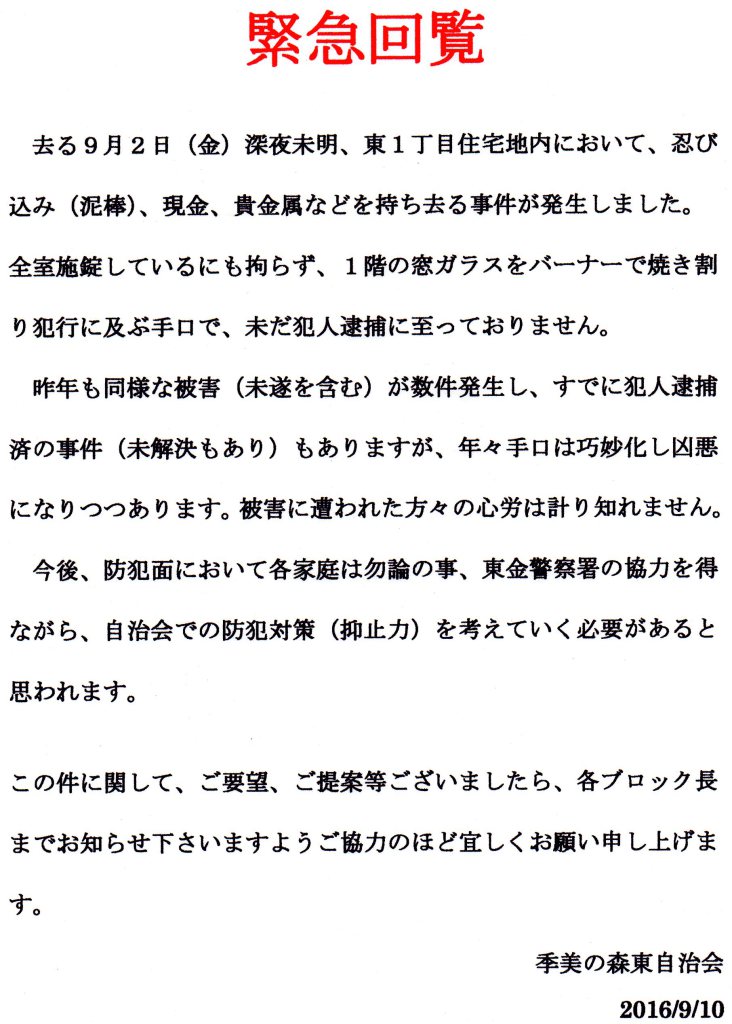 緊急回覧

去る９月２日（金）深夜未明、東１丁目住宅地内において、忍び込み（泥棒）、現金、貴金属などを持ち去る事件が発生しました。全室施錠しているにも拘らず、１階の窓ガラスをバーナーで焼き割り犯行に及ぶ手口で、未だ犯人逮捕に至っておりません。

昨年も同様な被害（未遂を含む）が数件発生し、すでに犯人逮捕済の事件（未解決もあり）もありますが、年々手口は巧妙化し凶悪になりつつあります。被害に遭われた方々の心労は計り知れません。

今後、防犯面において各家庭は勿論の事、東金警察署の協力を得ながら、自治会での防犯対策（抑止力）を考えていく必要があると思われます。

この件に関して、ご要望、ご提案等ございましたら、各ブロック長までお知らせ下さいますようご協力のほど宜しくお願い申し上げます。

季美の森東自治会

2016/9/10